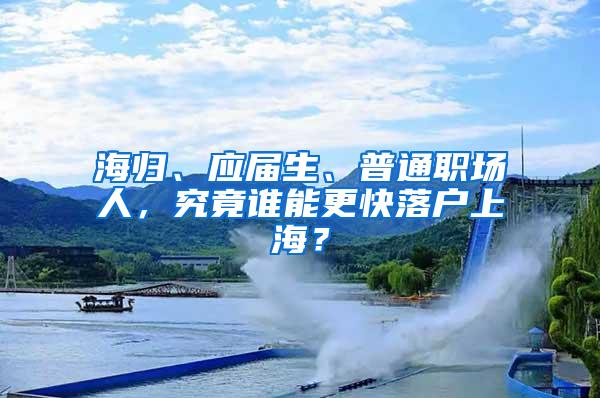 海归、应届生、普通职场人，究竟谁能更快落户上海？